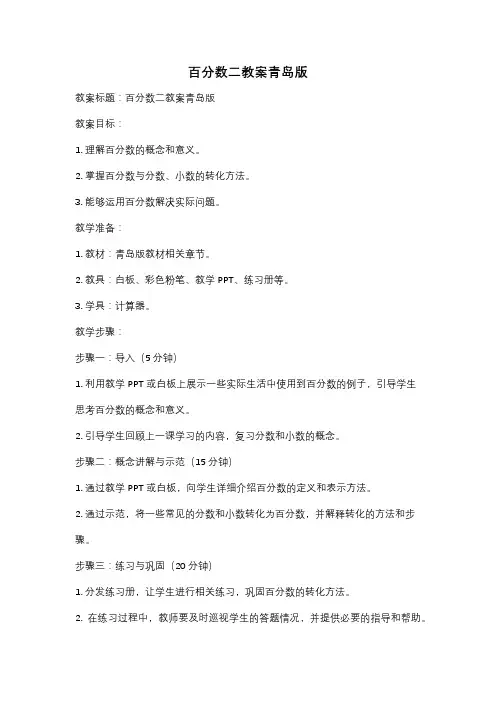 百分数二教案青岛版

教案标题：百分数二教案青岛版

教案目标：

1. 理解百分数的概念和意义。

2. 掌握百分数与分数、小数的转化方法。

3. 能够运用百分数解决实际问题。

教学准备：

1. 教材：青岛版教材相关章节。

2. 教具：白板、彩色粉笔、教学 PPT、练习册等。

3. 学具：计算器。

教学步骤：

步骤一：导入（5 分钟）

1. 利用教学 PPT 或白板上展示一些实际生活中使用到百分数的例子，引导学生思考百分数的概念和意义。

2. 引导学生回顾上一课学习的内容，复习分数和小数的概念。

步骤二：概念讲解与示范（15 分钟）

1. 通过教学 PPT 或白板，向学生详细介绍百分数的定义和表示方法。

2. 通过示范，将一些常见的分数和小数转化为百分数，并解释转化的方法和步骤。

步骤三：练习与巩固（20 分钟）

1. 分发练习册，让学生进行相关练习，巩固百分数的转化方法。

2. 在练习过程中，教师要及时巡视学生的答题情况，并提供必要的指导和帮助。